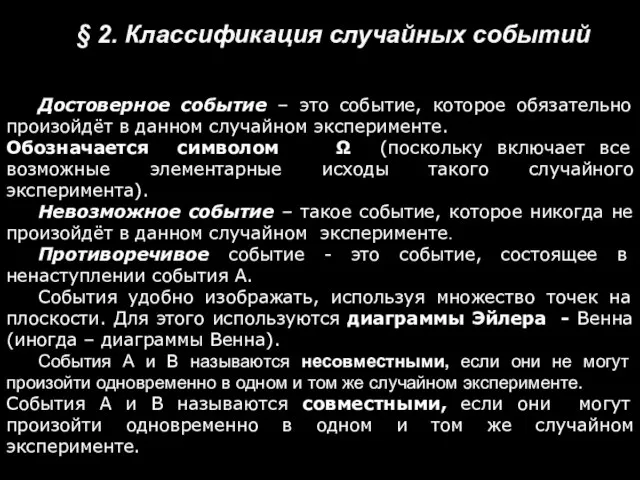 § 2. Классификация случайных событий

Достоверное событие – это событие, которое обязательно произойдёт в данном случайном эксперименте.
Обозначается символом Ω (поскольку включает все возможные элементарные исходы такого случайного эксперимента).

Невозможное событие – такое событие, которое никогда не произойдёт в данном случайном эксперименте.

Противоречивое событие - это событие, состоящее в ненаступлении события А.

События удобно изображать, используя множество точек на плоскости. Для этого используются диаграммы Эйлера - Венна (иногда – диаграммы Венна).

События А и В называются несовместными, если они не могут произойти одновременно в одном и том же случайном эксперименте.
События А и В называются совместными, если они могут произойти одновременно в одном и том же случайном эксперименте.